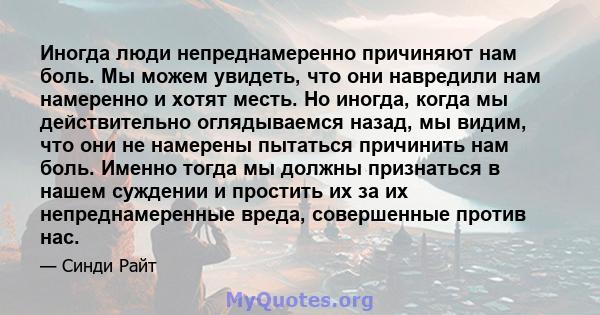 Иногда люди непреднамеренно причиняют нам боль. Мы можем увидеть, что они навредили нам намеренно и хотят месть. Но иногда, когда мы действительно оглядываемся назад, мы видим, что они не намерены пытаться причинить нам боль. Именно тогда мы должны признаться в нашем суждении и простить их за их непреднамеренные вреда, совершенные против нас.

— Синди Райт

MyQuotes.org